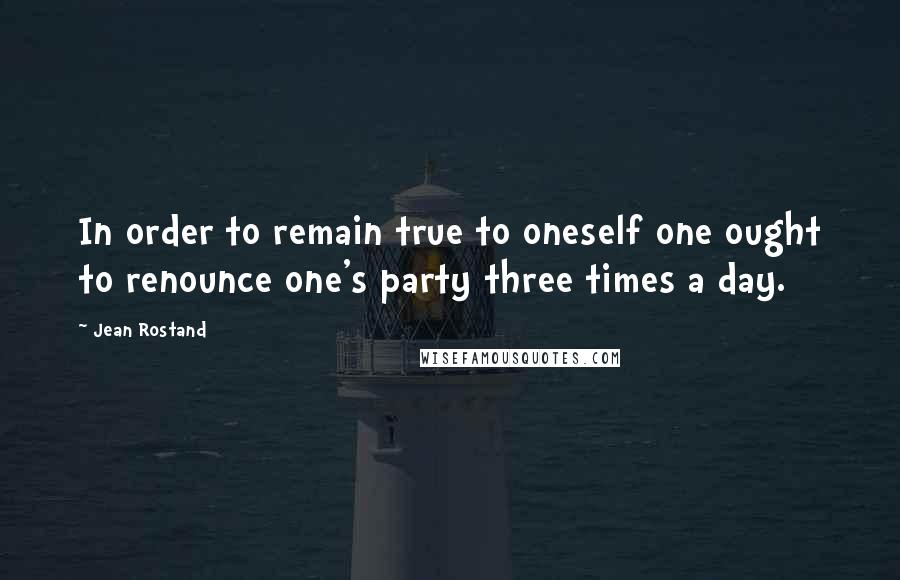 In order to remain true to oneself one ought to renounce one's party three times a day.

~ Jean Rostand

WISEFAMOUSQUOTES.COM